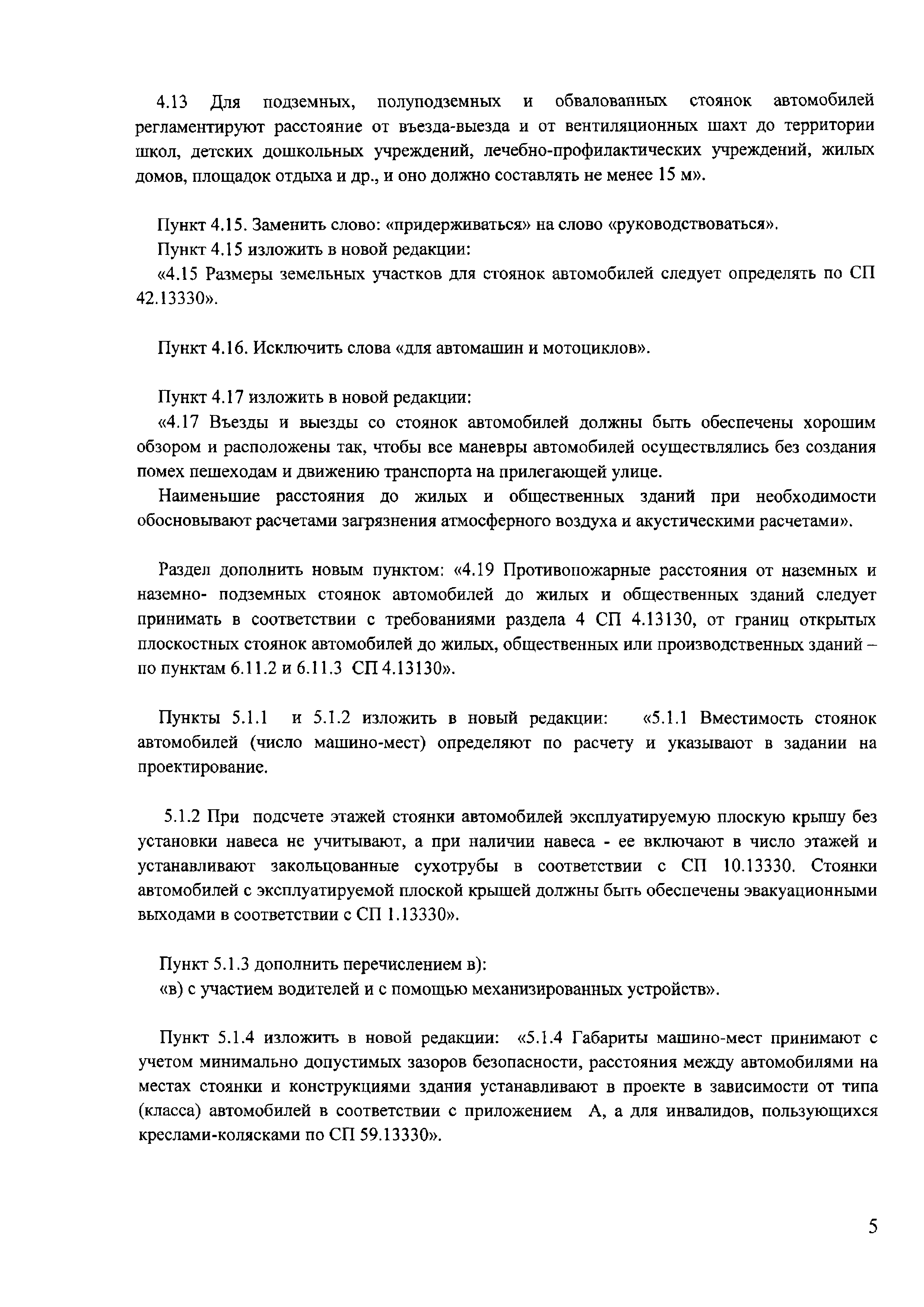 4.13 Для подземных, полуподземных и обвалованных стоянок автомобилей регламентируют расстояние от въезда-выезда и от вентиляционных шахт до территории школ, детских дошкольных учреждений, лечебно-профилактических учреждений, жилых домов, площадок отдыха и др., и оно должно составлять не менее 15 м».

Пункт 4.15. Заменить слово: «придерживаться» на слово «руководствоваться».
Пункт 4.15 изложить в новой редакции:
«4.15 Размеры земельных участков для стоянок автомобилей следует определять по СП 42.13330».

Пункт 4.16. Исключить слова «для автомашин и мотоциклов».

Пункт 4.17 изложить в новой редакции:
«4.17 Въезды и выезды со стоянок автомобилей должны быть обеспечены хорошим обзором и расположены так, чтобы все маневры автомобилей осуществлялись без создания помех пешеходам и движению транспорта на прилегающей улице.
Наименьшие расстояния до жилых и общественных зданий при необходимости обосновывают расчетами загрязнения атмосферного воздуха и акустическими расчетами».

Раздел дополнить новым пунктом: «4.19 Противопожарные расстояния от наземных и наземно- подземных стоянок автомобилей до жилых и общественных зданий следует принимать в соответствии с требованиями раздела 4 СП 4.13130, от границ открытых плоскостных стоянок автомобилей до жилых, общественных или производственных зданий – по пунктам 6.11.2 и 6.11.3 СП 4.13130».

Пункты 5.1.1 и 5.1.2 изложить в новый редакции: «5.1.1 Вместимость стоянок автомобилей (число машино-мест) определяют по расчету и указывают в задании на проектирование.

5.1.2 При подсчете этажей стоянки автомобилей эксплуатируемую плоскую крышу без установки навеса не учитывают, а при наличии навеса - ее включают в число этажей и устанавливают закольцованные сухотрубы в соответствии с СП 10.13330. Стоянки автомобилей с эксплуатируемой плоской крышей должны быть обеспечены эвакуационными выходами в соответствии с СП 1.13330».

Пункт 5.1.3 дополнить перечислением в):
«в) с участием водителей и с помощью механизированных устройств».

Пункт 5.1.4 изложить в новой редакции: «5.1.4 Габариты машино-мест принимают с учетом минимально допустимых зазоров безопасности, расстояния между автомобилями на местах стоянки и конструкциями здания устанавливают в проекте в зависимости от типа (класса) автомобилей в соответствии с приложением А, а для инвалидов, пользующихся креслами-колясками по СП 59.13330».

5